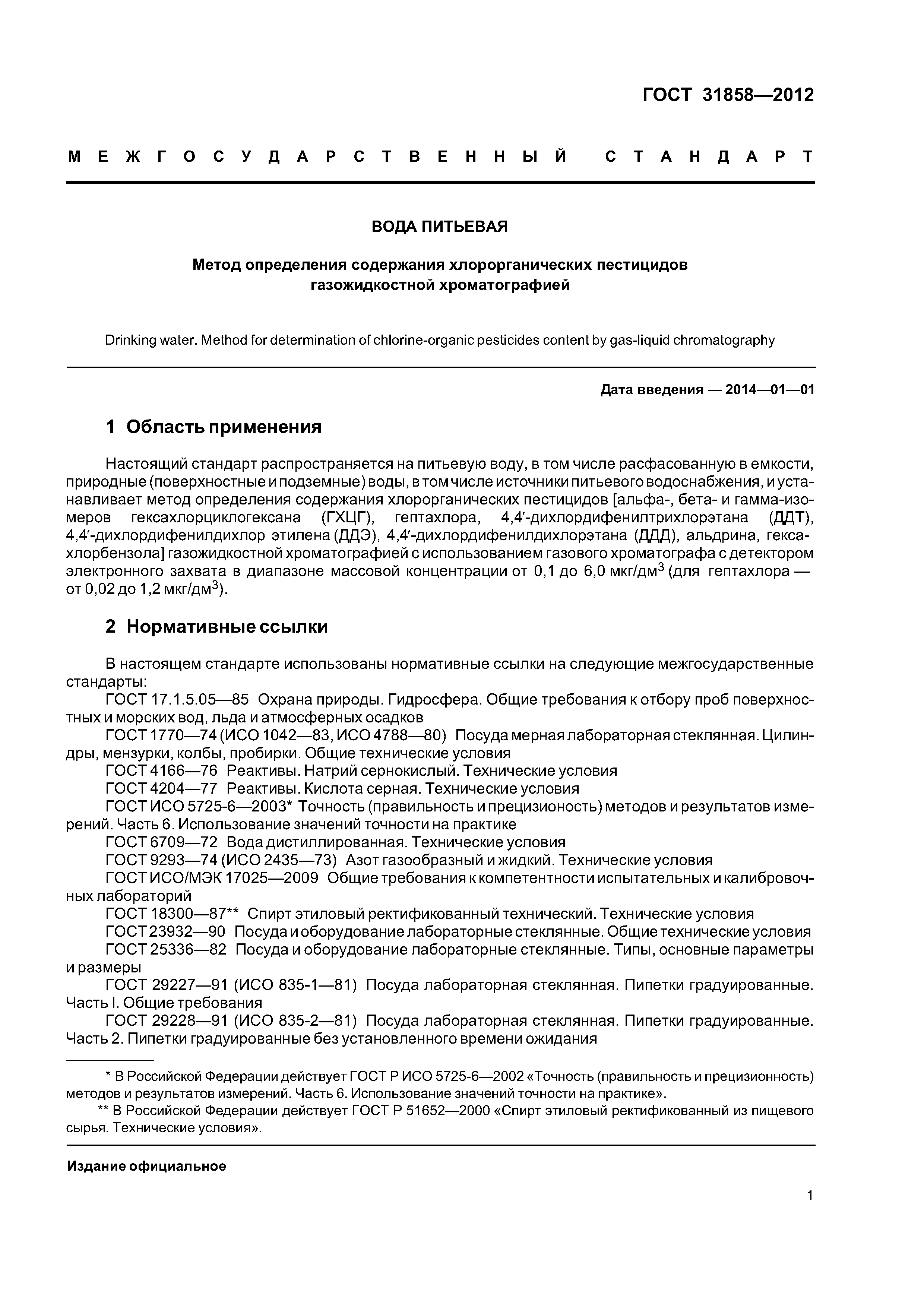 ГОСТ 31858—2012

МЕЖГОСУДАРСТВЕННЫЙ СТАНДАРТ

ВОДА ПИТЬЕВАЯ

Метод определения содержания хлорорганических пестицидов газожидкостной хроматографией

Drinking water. Method for determination of chlorine-organic pesticides content by gas-liquid chromatography

Дата введения — 2014—01—01

1 Область применения

Настоящий стандарт распространяется на питьевую воду, в том числе расфасованную в емкости, природные (поверхностные и подземные) воды, в том числе источники питьевого водоснабжения, и устанавливает метод определения содержания хлорорганических пестицидов [альфа-, бета- и гамма-изомеров гексахлорциклогексана (ГХЦГ), гептахлора, 4,4′-дихлордифенилтрихлорэтана (ДДТ), 4,4′-дихлордифенилдихлор этилена (ДДЭ), 4,4′-дихлордифенилдихлорэтана (ДДД), альдрина, гексахлорбензола] газожидкостной хроматографией с использованием газового хроматографа с детектором электронного захвата в диапазоне массовой концентрации от 0,1 до 6,0 мкг/дм$^3$ (для гептахлора — от 0,02 до 1,2 мкг/дм$^3$).

2 Нормативные ссылки

В настоящем стандарте использованы нормативные ссылки на следующие межгосударственные стандарты:
ГОСТ 17.1.5.05—85 Охрана природы. Гидросфера. Общие требования к отбору проб поверхностных и морских вод, льда и атмосферных осадков
ГОСТ 1770—74 (ИСО 1042—83, ИСО 4788—80) Посуда мерная лабораторная стеклянная. Цилиндры, мензурки, колбы, пробирки. Общие технические условия
ГОСТ 4166—76 Реактивы. Натрий сернокислый. Технические условия
ГОСТ 4204—77 Реактивы. Кислота серная. Технические условия
ГОСТ ИСО 5725-6—2003* Точность (правильность и прецизионость) методов и результатов измерений. Часть 6. Использование значений точности на практике
ГОСТ 6709—72 Вода дистиллированная. Технические условия
ГОСТ 9293—74 (ИСО 2435—73) Азот газообразный и жидкий. Технические условия
ГОСТ ИСО/МЭК 17025—2009 Общие требования к компетентности испытательных и калибровочных лабораторий
ГОСТ 18300—87** Спирт этиловый ректификованный технический. Технические условия
ГОСТ 23932—90 Посуда и оборудование лабораторные стеклянные. Общие технические условия
ГОСТ 25336—82 Посуда и оборудование лабораторные стеклянные. Типы, основные параметры и размеры
ГОСТ 29227—91 (ИСО 835-1—81) Посуда лабораторная стеклянная. Пипетки градуированные. Часть I. Общие требования
ГОСТ 29228—91 (ИСО 835-2—81) Посуда лабораторная стеклянная. Пипетки градуированные. Часть 2. Пипетки градуированные без установленного времени ожидания

* В Российской Федерации действует ГОСТ Р ИСО 5725-6—2002 «Точность (правильность и прецизионность) методов и результатов измерений. Часть 6. Использование значений точности на практике».
** В Российской Федерации действует ГОСТ Р 51652—2000 «Спирт этиловый ректификованный из пищевого сырья. Технические условия».

Издание официальное

1